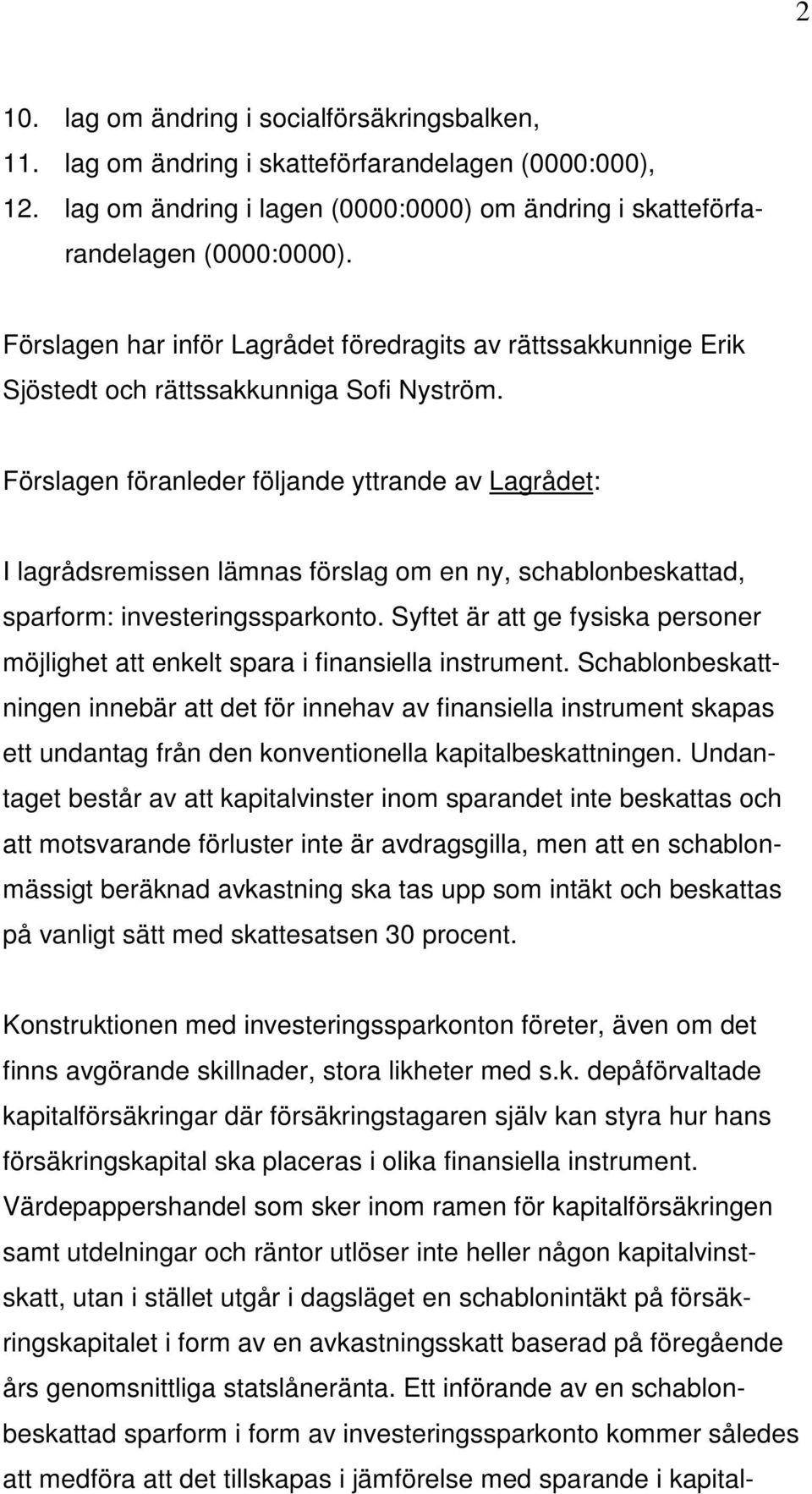 2

10. lag om ändring i socialförsäkringsbalken,
11. lag om ändring i skatteförfarandelagen (0000:000),
12. lag om ändring i lagen (0000:0000) om ändring i skatteförfarandelagen (0000:0000).

Förslagen har inför Lagrådet föredragits av rättssakkunnige Erik Sjöstedt och rättssakkunniga Sofi Nyström.

Förslagen föranleder följande yttrande av Lagrådet:

I lagrådsremissen lämnas förslag om en ny, schablonbeskattad, sparform: investeringssparkonto. Syftet är att ge fysiska personer möjlighet att enkelt spara i finansiella instrument. Schablonbeskattningen innebär att det för innehav av finansiella instrument skapas ett undantag från den konventionella kapitalbeskattningen. Undantaget består av att kapitalvinster inom sparandet inte beskattas och att motsvarande förluster inte är avdragsgilla, men att en schablonmässigt beräknad avkastning ska tas upp som intäkt och beskattas på vanligt sätt med skattesatsen 30 procent.

Konstruktionen med investeringssparkonton företer, även om det finns avgörande skillnader, stora likheter med s.k. depåförvaltade kapitalförsäkringar där försäkringstagaren själv kan styra hur hans försäkringskapital ska placeras i olika finansiella instrument. Värdepappershandel som sker inom ramen för kapitalförsäkringen samt utdelningar och räntor utlöser inte heller någon kapitalvinstskatt, utan i stället utgår i dagsläget en schablonintäkt på försäkringskapitalet i form av en avkastningsskatt baserad på föregående års genomsnittliga statslåneränta. Ett införande av en schablonbeskattad sparform i form av investeringssparkonto kommer således att medföra att det tillskapas i jämförelse med sparande i kapital-